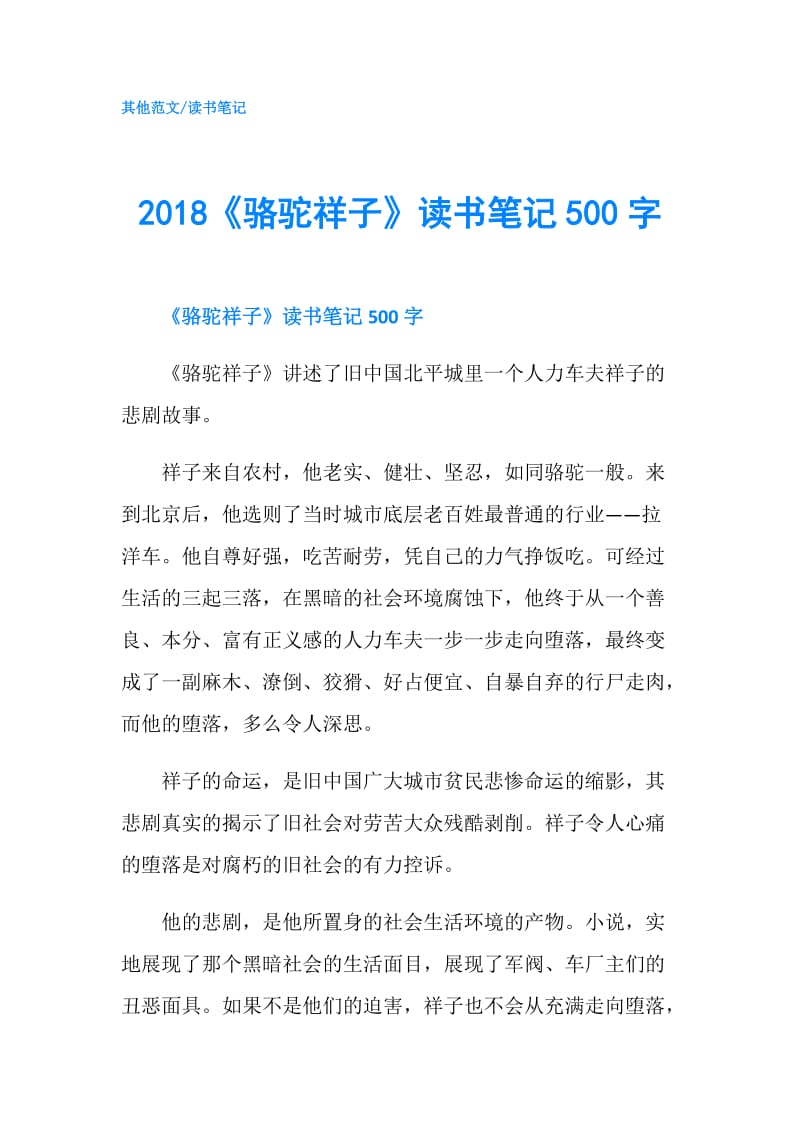 其他范文/读书笔记

2018《骆驼祥子》读书笔记500字

《骆驼祥子》读书笔记500字

《骆驼祥子》讲述了旧中国北平城里一个人力车夫祥子的悲剧故事。

祥子来自农村，他老实、健壮、坚忍，如同骆驼一般。来到北京后，他选则了当时城市底层老百姓最普通的行业——拉洋车。他自尊好强，吃苦耐劳，凭自己的力气挣饭吃。可经过生活的三起三落，在黑暗的社会环境腐蚀下，他终于从一个善良、本分、富有正义感的人力车夫一步一步走向堕落，最终变成了一副麻木、潦倒、狡猾、好占便宜、自暴自弃的行尸走肉，而他的堕落，多么令人深思。

祥子的命运，是旧中国广大城市贫民悲惨命运的缩影，其悲剧真实的揭示了旧社会对劳苦大众残酷剥削。祥子令人心痛的堕落是对腐朽的旧社会的有力控诉。

他的悲剧，是他所置身的社会生活环境的产物。小说，实地展现了那个黑暗社会的生活面目，展现了军阀、车厂主们的丑恶面具。如果不是他们的迫害，祥子也不会从充满走向堕落，